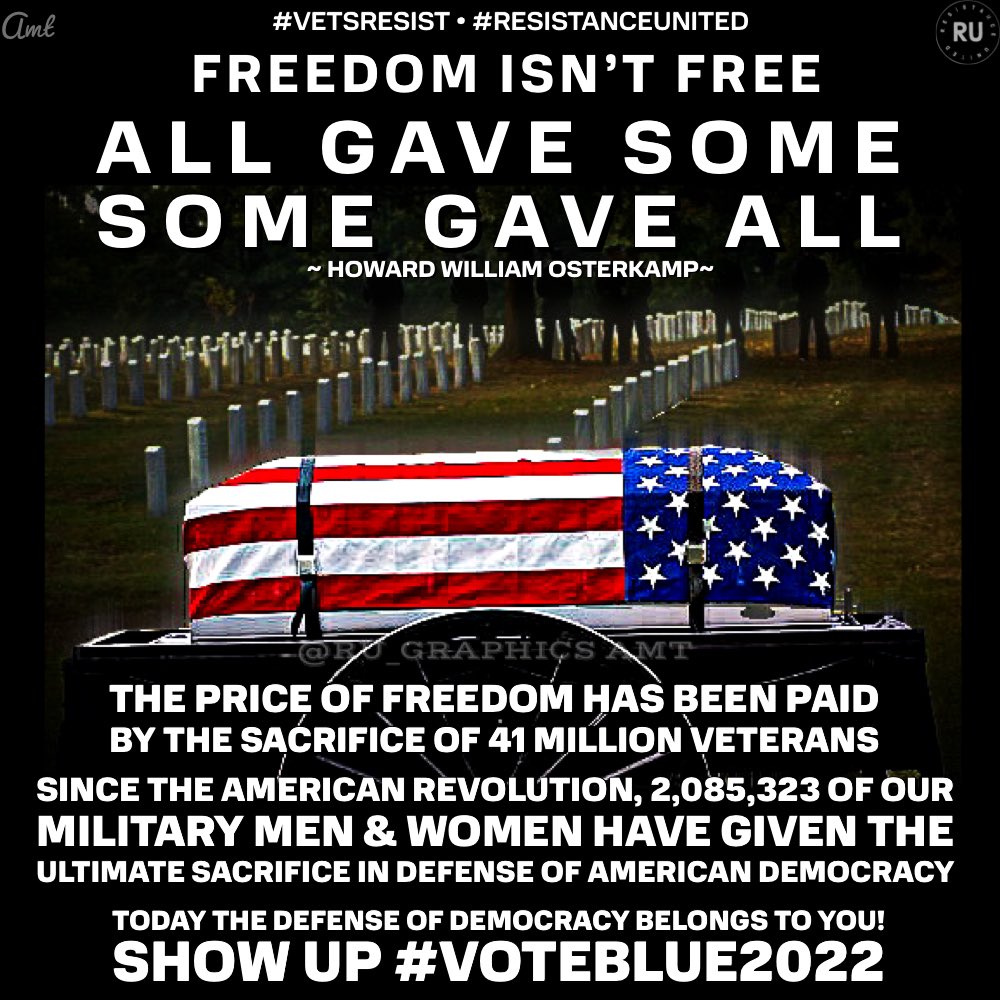 Amt

#VETSRESIST • #RESISTANCEUNITED

RU

FREEDOM ISN'T FREE
ALL GAVE SOME
SOME GAVE ALL
~ HOWARD WILLIAM OSTERKAMP~

@RU_GRAPHICS AMT

THE PRICE OF FREEDOM HAS BEEN PAID BY THE SACRIFICE OF 41 MILLION VETERANS

SINCE THE AMERICAN REVOLUTION, 2,085,323 OF OUR MILITARY MEN & WOMEN HAVE GIVEN THE ULTIMATE SACRIFICE IN DEFENSE OF AMERICAN DEMOCRACY

TODAY THE DEFENSE OF DEMOCRACY BELONGS TO YOU!
SHOW UP #VOTEBLUE2022